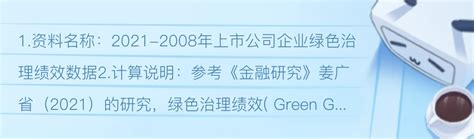 1.资料名称：2021-2008年上市公司企业绿色治理绩效数据2.计算说明：参考《金融研究》姜广省（2021）的研究，绿色治理绩效( Green G...